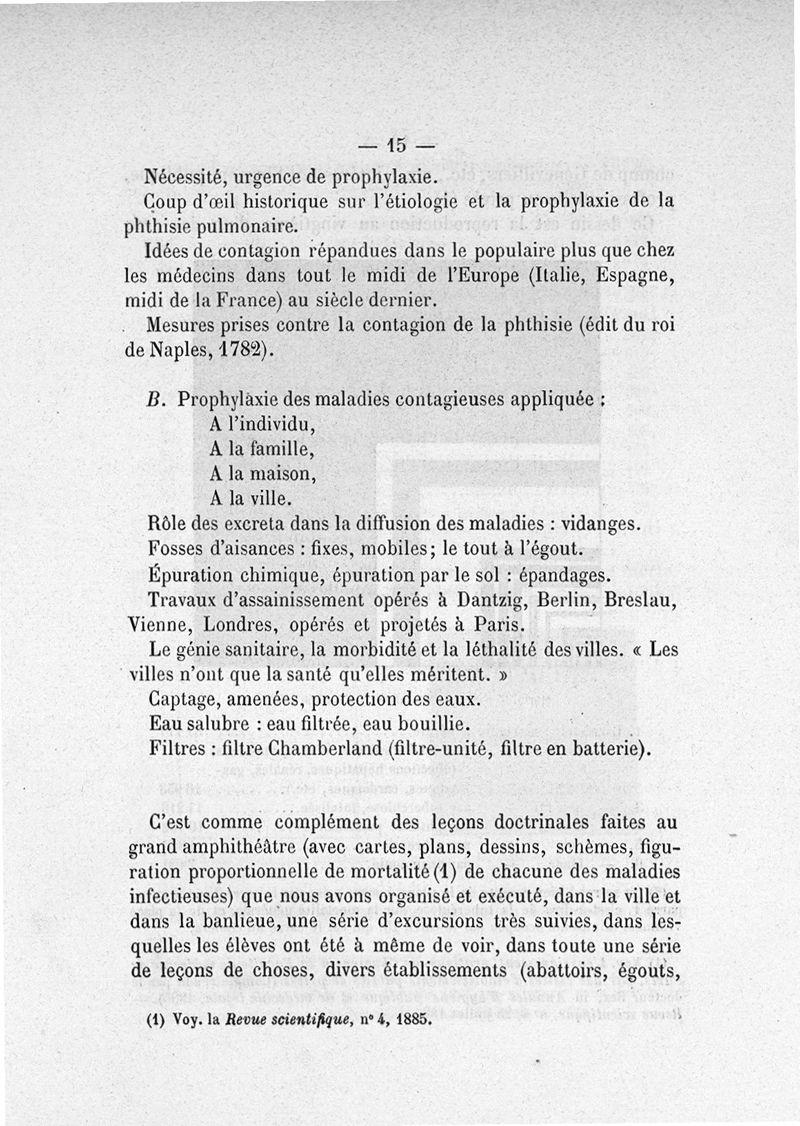 — 15 —

Nécessité, urgence de prophylaxie.

Coup d'œil historique sur l'étiologie et la prophylaxie de la phthisie pulmonaire.

Idées de contagion répandues dans le populaire plus que chez les médecins dans tout le midi de l'Europe (Italie, Espagne, midi de la France) au siècle dernier.

Mesures prises contre la contagion de la phthisie (édit du roi de Naples, 1782).

B. Prophylaxie des maladies contagieuses appliquée :
A l'individu,
A la famille,
A la maison,
A la ville.

Rôle des excreta dans la diffusion des maladies : vidanges.

Fosses d'aisances : fixes, mobiles; le tout à l'égout.

Épuration chimique, épuration par le sol : épandages.

Travaux d'assainissement opérés à Dantzig, Berlin, Breslau, Vienne, Londres, opérés et projetés à Paris.

Le génie sanitaire, la morbidité et la léthalité des villes. « Les villes n'ont que la santé qu'elles méritent. »

Captage, amenées, protection des eaux.

Eau salubre : eau filtrée, eau bouillie.

Filtres : filtre Chamberland (filtre-unité, filtre en batterie).

C'est comme complément des leçons doctrinales faites au grand amphithéâtre (avec cartes, plans, dessins, schèmes, figuration proportionnelle de mortalité (1) de chacune des maladies infectieuses) que nous avons organisé et exécuté, dans la ville et dans la banlieue, une série d'excursions très suivies, dans lesquelles les élèves ont été à même de voir, dans toute une série de leçons de choses, divers établissements (abattoirs, égouts,

(1) Voy. la Revue scientifique, n° 4, 1885.